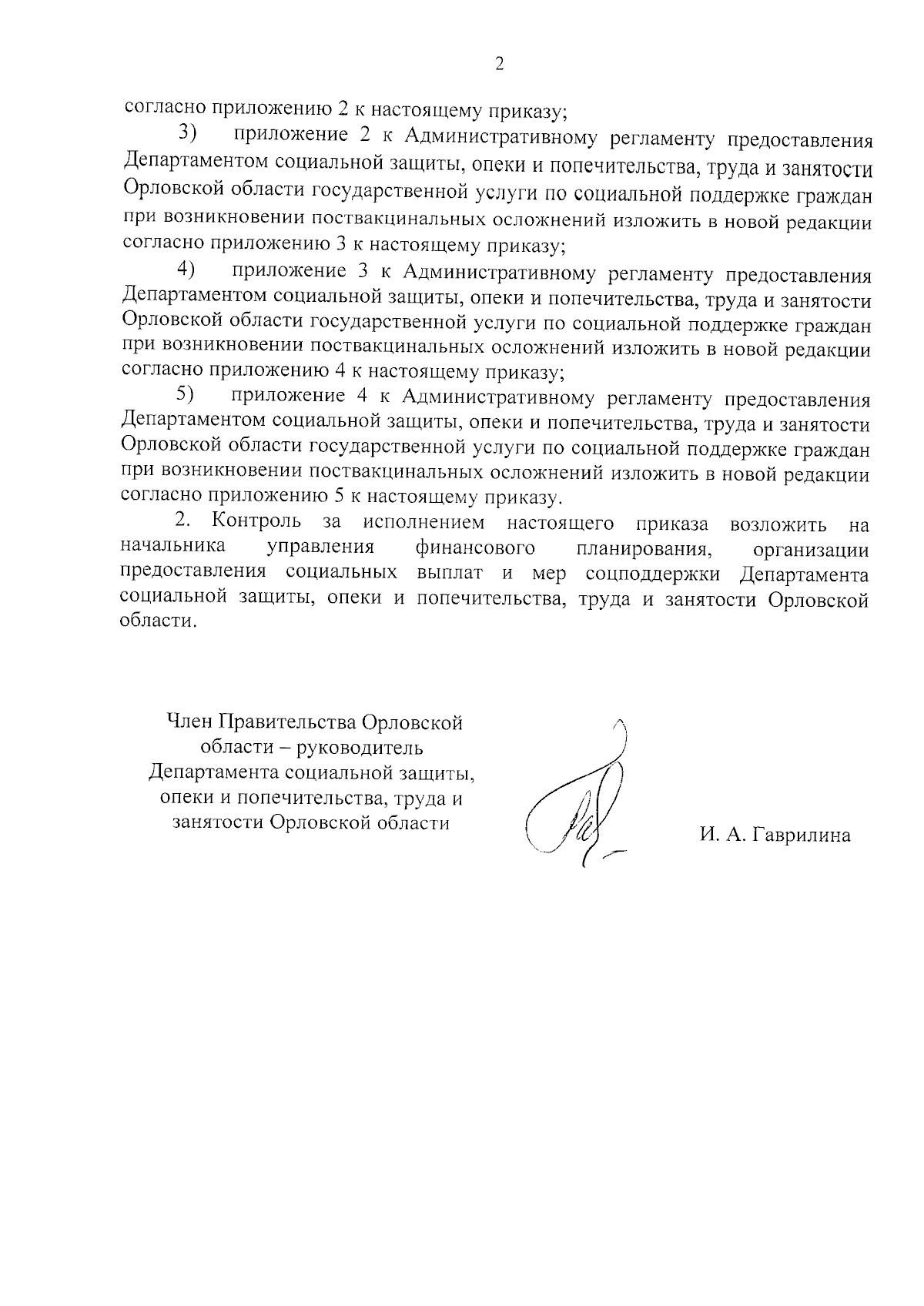 2

согласно приложению 2 к настоящему приказу;

3) приложение 2 к Административному регламенту предоставления Департаментом социальной защиты, опеки и попечительства, труда и занятости Орловской области государственной услуги по социальной поддержке граждан при возникновении поствакцинальных осложнений изложить в новой редакции согласно приложению 3 к настоящему приказу;

4) приложение 3 к Административному регламенту предоставления Департаментом социальной защиты, опеки и попечительства, труда и занятости Орловской области государственной услуги по социальной поддержке граждан при возникновении поствакцинальных осложнений изложить в новой редакции согласно приложению 4 к настоящему приказу;

5) приложение 4 к Административному регламенту предоставления Департаментом социальной защиты, опеки и попечительства, труда и занятости Орловской области государственной услуги по социальной поддержке граждан при возникновении поствакцинальных осложнений изложить в новой редакции согласно приложению 5 к настоящему приказу.

2. Контроль за исполнением настоящего приказа возложить на начальника управления финансового планирования, организации предоставления социальных выплат и мер соцподдержки Департамента социальной защиты, опеки и попечительства, труда и занятости Орловской области.

Член Правительства Орловской области – руководитель Департамента социальной защиты, опеки и попечительства, труда и занятости Орловской области

И. А. Гаврилина